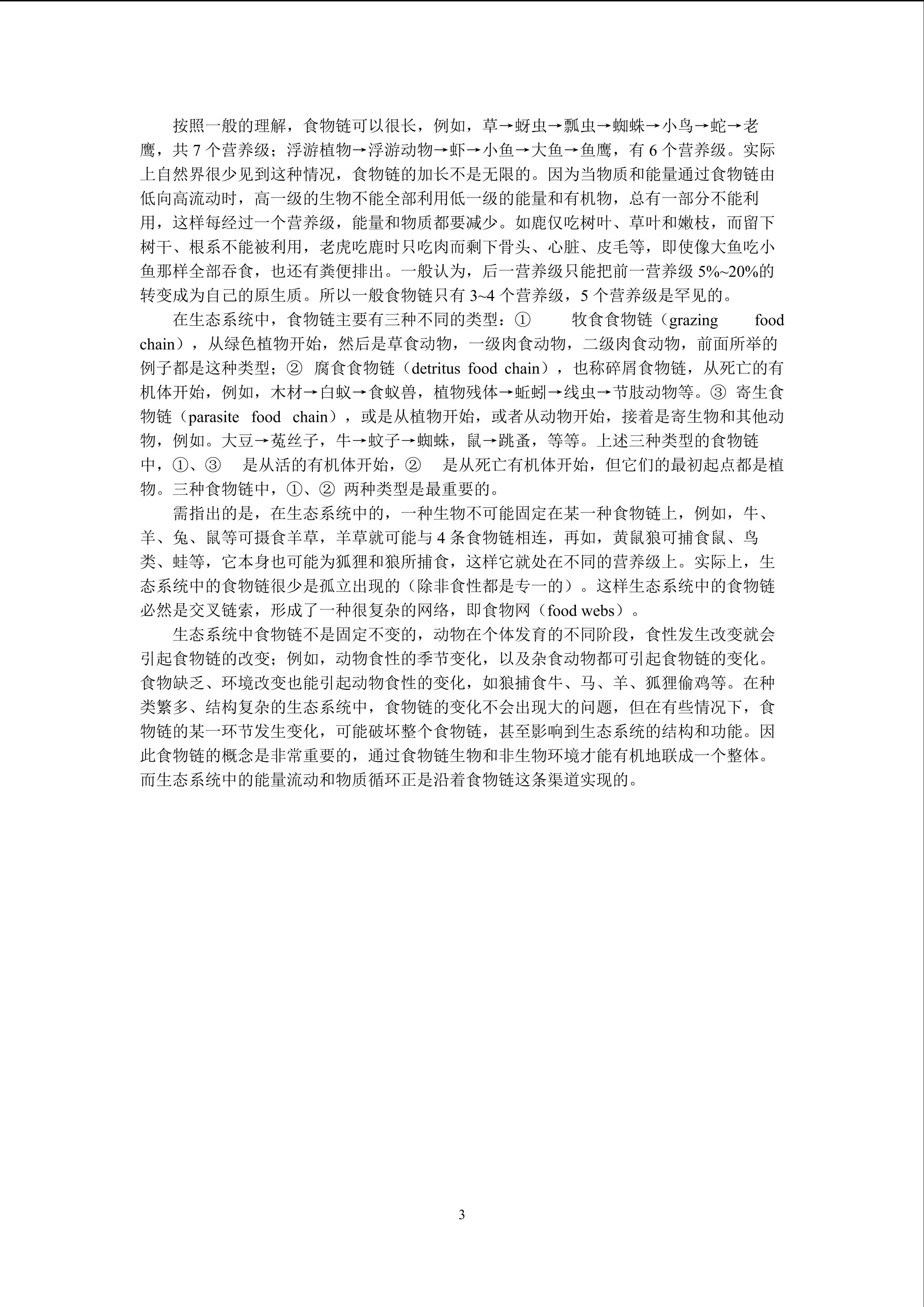 按照一般的理解，食物链可以很长，例如，草→蚜虫→瓢虫→蜘蛛→小鸟→蛇→老鹰，共 7 个营养级；浮游植物→浮游动物→虾→小鱼→大鱼→鱼鹰，有 6 个营养级。实际上自然界很少见到这种情况，食物链的加长不是无限的。因为当物质和能量通过食物链由低向高流动时，高一级的生物不能全部利用低一级的能量和有机物，总有一部分不能利用，这样每经过一个营养级，能量和物质都要减少。如鹿仅吃树叶、草叶和嫩枝，而留下树干、根系不能被利用，老虎吃鹿时只吃肉而剩下骨头、心脏、皮毛等，即使像大鱼吃小鱼那样全部吞食，也还有粪便排出。一般认为，后一营养级只能把前一营养级 5%~20%的转变成为自己的原生质。所以一般食物链只有 3~4 个营养级，5 个营养级是罕见的。

在生态系统中，食物链主要有三种不同的类型：① 牧食食物链（grazing food chain），从绿色植物开始，然后是草食动物，一级肉食动物，二级肉食动物，前面所举的例子都是这种类型；② 腐食食物链（detritus food chain），也称碎屑食物链，从死亡的有机体开始，例如，木材→白蚁→食蚁兽，植物残体→蚯蚓→线虫→节肢动物等。③ 寄生食物链（parasite food chain），或是从植物开始，或者从动物开始，接着是寄生物和其他动物，例如。大豆→菟丝子，牛→蚊子→蜘蛛，鼠→跳蚤，等等。上述三种类型的食物链中，①、③ 是从活的有机体开始，② 是从死亡有机体开始，但它们的最初起点都是植物。三种食物链中，①、② 两种类型是最重要的。

需指出的是，在生态系统中的，一种生物不可能固定在某一种食物链上，例如，牛、羊、兔、鼠等可摄食羊草，羊草就可能与 4 条食物链相连，再如，黄鼠狼可捕食鼠、鸟类、蛙等，它本身也可能为狐狸和狼所捕食，这样它就处在不同的营养级上。实际上，生态系统中的食物链很少是孤立出现的（除非食性都是专一的）。这样生态系统中的食物链必然是交叉链索，形成了一种很复杂的网络，即食物网（food webs）。

生态系统中食物链不是固定不变的，动物在个体发育的不同阶段，食性发生改变就会引起食物链的改变；例如，动物食性的季节变化，以及杂食动物都可引起食物链的变化。食物缺乏、环境改变也能引起动物食性的变化，如狼捕食牛、马、羊、狐狸偷鸡等。在种类繁多、结构复杂的生态系统中，食物链的变化不会出现大的问题，但在有些情况下，食物链的某一环节发生变化，可能破坏整个食物链，甚至影响到生态系统的结构和功能。因此食物链的概念是非常重要的，通过食物链生物和非生物环境才能有机地联成一个整体。而生态系统中的能量流动和物质循环正是沿着食物链这条渠道实现的。

3